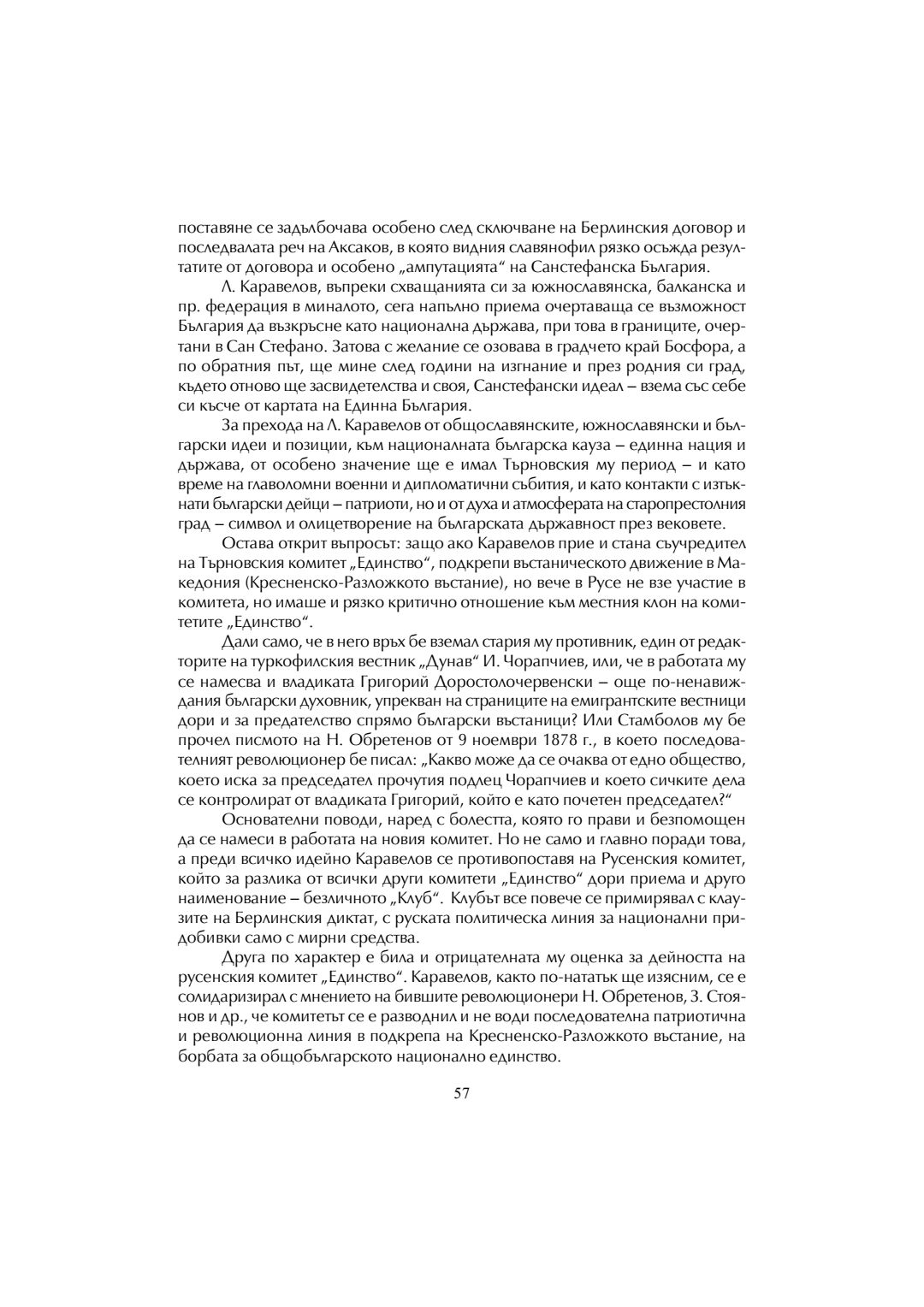 поставяне се задълбочава особено след сключване на Берлинския договор и последвалата реч на Аксаков, в която видния славянофил рязко осъжда резултатите от договора и особено „ампутацията“ на Санстефанска България.

Л. Каравелов, въпреки схващанията си за южнославянска, балканска и пр. федерация в миналото, сега напълно приема очертаваща се възможност България да възкръсне като национална държава, при това в границите, очертани в Сан Стефано. Затова с желание се озовава в градчето край Босфора, а по обратния път, ще мине след години на изгнание и през родния си град, където отново ще засвидетелства и своя, Санстефански идеал – взема със себе си късче от картата на Единна България.

За прехода на Л. Каравелов от общославянските, южнославянски и български идеи и позиции, към националната българска кауза – единна нация и държава, от особено значение ще е имал Търновския му период – и като време на главоломни военни и дипломатични събития, и като контакти с изтъкнати български дейци – патриоти, но и от духа и атмосферата на старопрестолния град – символ и олицетворение на българската държавност през вековете.

Остава открит въпросът: защо ако Каравелов прие и стана съучредител на Търновския комитет „Единство“, подкрепи въстаническото движение в Македония (Кресненско-Разложкото въстание), но вече в Русе не взе участие в комитета, но имаше и рязко критично отношение към местния клон на комитетите „Единство“.

Дали само, че в него връх бе вземал стария му противник, един от редакторите на туркофилския вестник „Дунав“ И. Чорапчиев, или, че в работата му се намесва и владиката Григорий Доростолочервенски – още по-ненавиждания български духовник, упрекван на страниците на емигрантските вестници дори и за предателство спрямо български въстаници? Или Стамболов му бе прочел писмото на Н. Обретенов от 9 ноември 1878 г., в което последователният революционер бе писал: „Какво може да се очаква от едно общество, което иска за председател прочутия подлец Чорапчиев и което сичките дела се контролират от владиката Григорий, който е като почетен председател?“

Основателни поводи, наред с болестта, която го прави и безпомощен да се намеси в работата на новия комитет. Но не само и главно поради това, а преди всичко идейно Каравелов се противопоставя на Русенския комитет, който за разлика от всички други комитети „Единство“ дори приема и друго наименование – безличното „Клуб“. Клубът все повече се примирявал с клаузите на Берлинския диктат, с руската политическа линия за национални придобивки само с мирни средства.

Друга по характер е била и отрицателната му оценка за дейността на русенския комитет „Единство“. Каравелов, както по-нататък ще изясним, се е солидаризирал с мнението на бившите революционери Н. Обретенов, З. Стоянов и др., че комитетът се е разводнил и не води последователна патриотична и революционна линия в подкрепа на Кресненско-Разложкото въстание, на борбата за общобългарското национално единство.

57